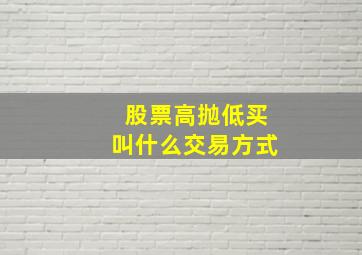 股票高抛低买
叫什么交易方式